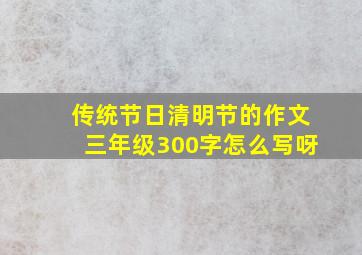 传统节日清明节的作文三年级300字怎么写呀